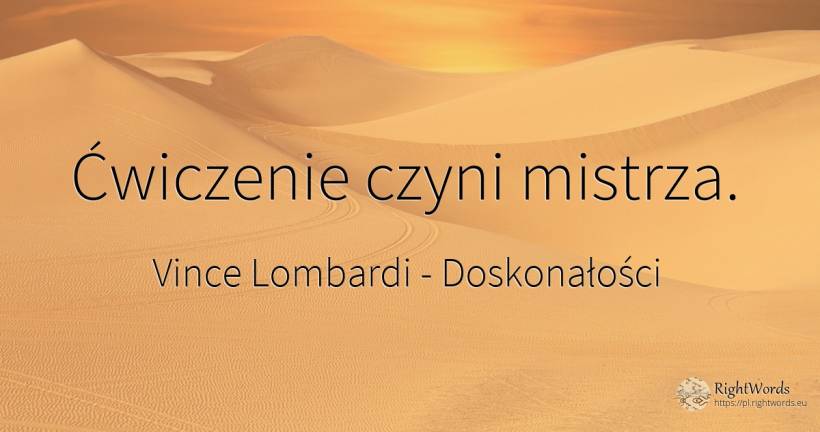 Ćwiczenie czyni mistrza.

Vince Lombardi - Doskonałości

RightWords
https://pl.rightwords.eu